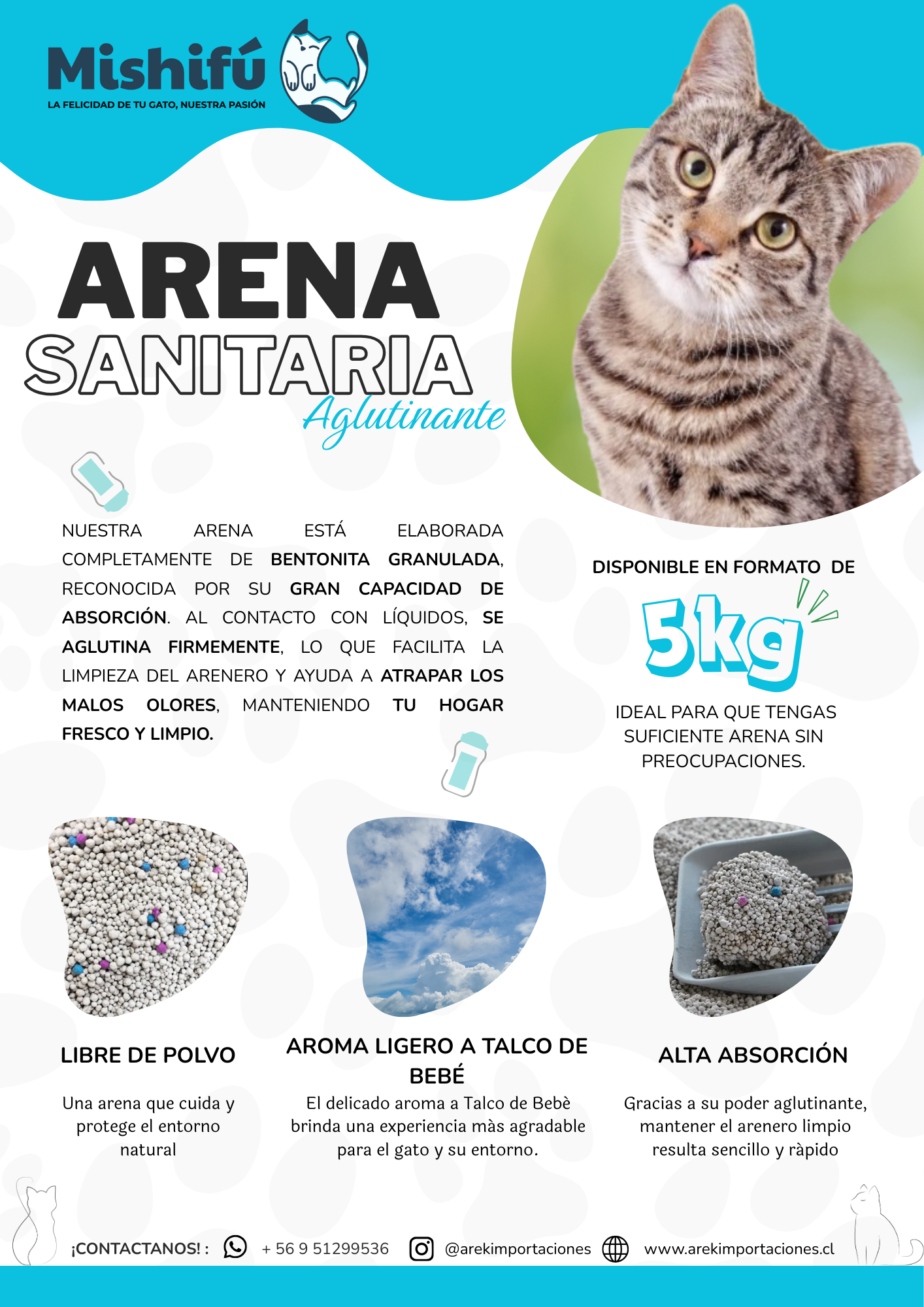 Mishifú
LA FELICIDAD DE TU GATO, NUESTRA PASIÓN

ARENA
SANITARIA
Aglutinante

NUESTRA ARENA ESTÁ ELABORADA COMPLETAMENTE DE BENTONITA GRANULADA, RECONOCIDA POR SU GRAN CAPACIDAD DE ABSORCIÓN. AL CONTACTO CON LÍQUIDOS, SE AGLUTINA FIRMEMENTE, LO QUE FACILITA LA LIMPIEZA DEL ARENERO Y AYUDA A ATRAPAR LOS MALOS OLORES, MANTENIENDO TU HOGAR FRESCO Y LIMPIO.

DISPONIBLE EN FORMATO DE
5kg
IDEAL PARA QUE TENGAS SUFICIENTE ARENA SIN PREOCUPACIONES.

LIBRE DE POLVO
Una arena que cuida y protege el entorno natural

AROMA LIGERO A TALCO DE BEBÉ
El delicado aroma a Talco de Bebè brinda una experiencia màs agradable para el gato y su entorno.

ALTA ABSORCIÓN
Gracias a su poder aglutinante, mantener el arenero limpio resulta sencillo y ràpido

¡CONTACTANOS! : + 56 9 51299536 @arekimportaciones www.arekimportaciones.cl